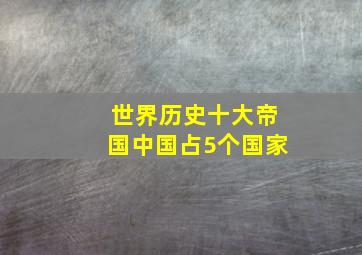 世界历史十大帝国中国占5个国家